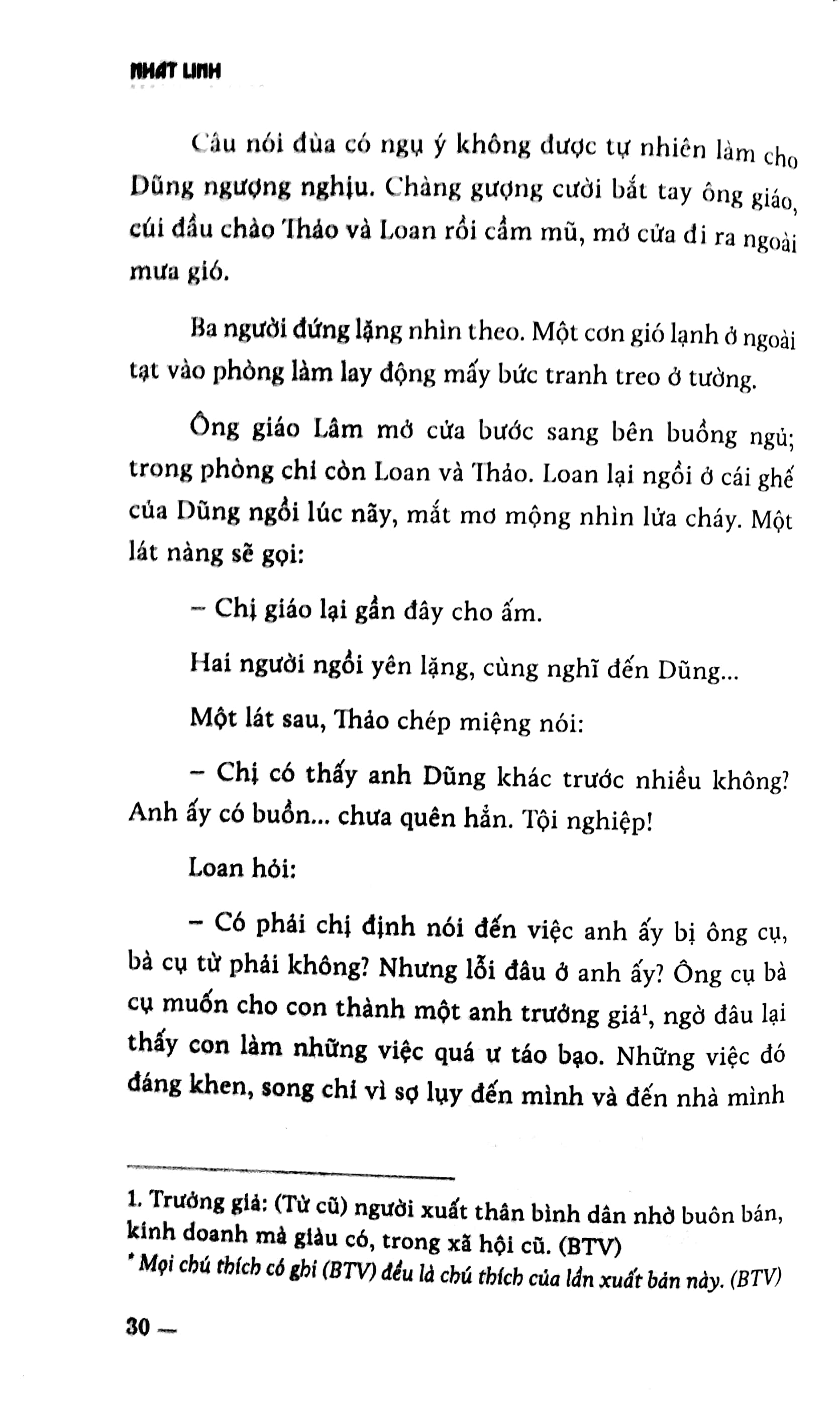 NHẤT LINH

Câu nói đùa có ngụ ý không được tự nhiên làm cho Dũng ngượng nghịu. Chàng gượng cười bắt tay ông giáo, cúi đầu chào Thảo và Loan rồi cầm mũ, mở cửa đi ra ngoài mưa gió.

Ba người đứng lặng nhìn theo. Một cơn gió lạnh ở ngoài tạt vào phòng làm lay động mấy bức tranh treo ở tường.

Ông giáo Lâm mở cửa bước sang bên buồng ngủ; trong phòng chỉ còn Loan và Thảo. Loan lại ngồi ở cái ghế của Dũng ngồi lúc nãy, mắt mơ mộng nhìn lửa cháy. Một lát nàng sẽ gọi:

– Chị giáo lại gần đây cho ấm.

Hai người ngồi yên lặng, cùng nghĩ đến Dũng...

Một lát sau, Thảo chép miệng nói:

– Chị có thấy anh Dũng khác trước nhiều không? Anh ấy có buồn... chưa quên hẳn. Tội nghiệp!

Loan hỏi:

– Có phải chị định nói đến việc anh ấy bị ông cụ, bà cụ từ phải không? Nhưng lỗi đâu ở anh ấy? Ông cụ bà cụ muốn cho con thành một anh trưởng giả$^1$, ngờ đâu lại thấy con làm những việc quá ư táo bạo. Những việc đó đáng khen, song chỉ vì sợ lụy đến mình và đến nhà mình

1. Trưởng giả: (Từ cũ) người xuất thân bình dân nhờ buôn bán, kinh doanh mà giàu có, trong xã hội cũ. (BTV)
* Mọi chú thích có ghi (BTV) đều là chú thích của lần xuất bản này. (BTV)

30 —